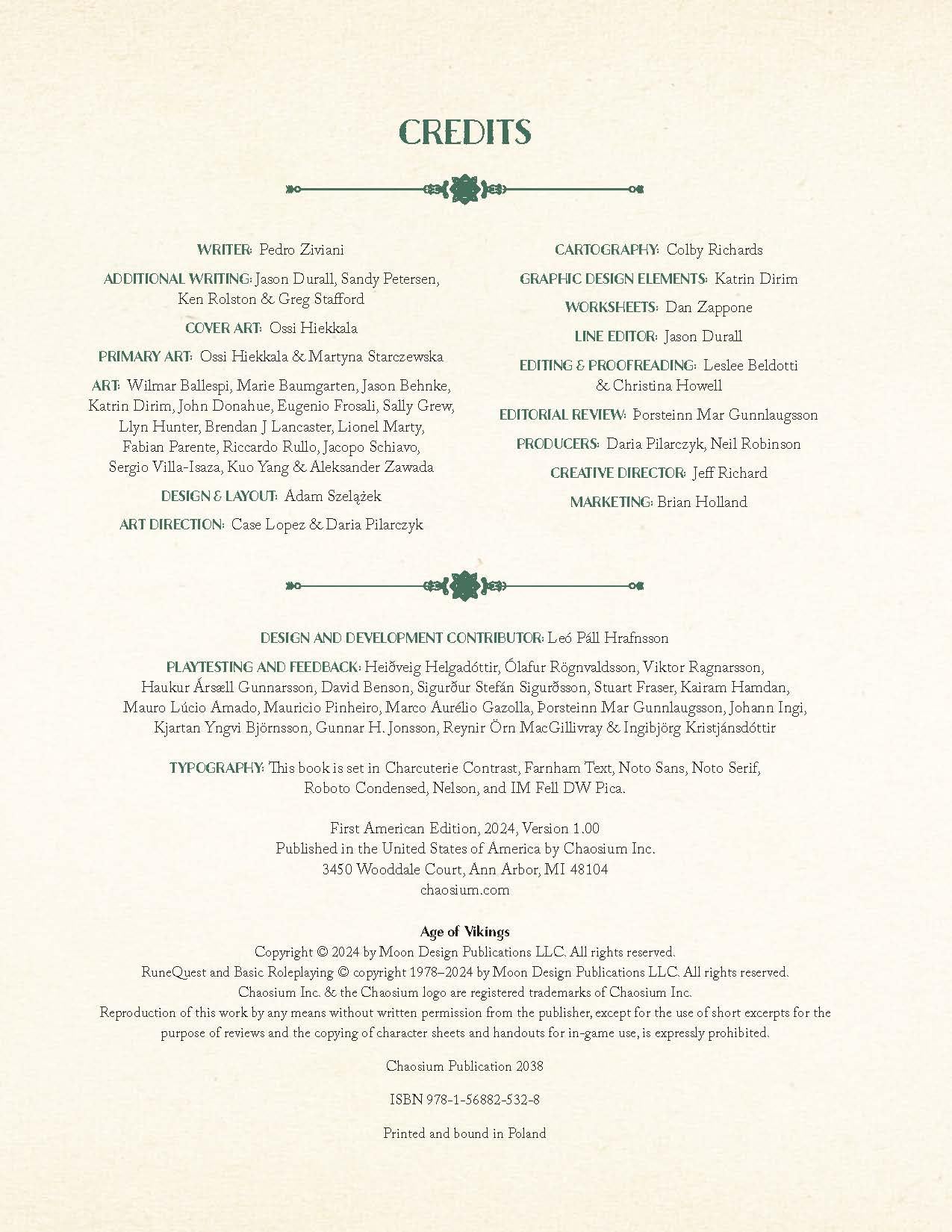 CREDITS

WRITER: Pedro Ziviani

ADDITIONAL WRITING: Jason Durall, Sandy Petersen, Ken Rolston & Greg Stafford

COVER ART: Ossi Hiekkala

PRIMARY ART: Ossi Hiekkala & Martyna Starczewska

ART: Wilmar Ballespi, Marie Baumgarten, Jason Behnke, Katrin Dirim, John Donahue, Eugenio Frosali, Sally Grew, Llyn Hunter, Brendan J Lancaster, Lionel Marty, Fabian Parente, Riccardo Rullo, Jacopo Schiavo, Sergio Villa-Isaza, Kuo Yang & Aleksander Zawada

DESIGN & LAYOUT: Adam Szelążek

ART DIRECTION: Case Lopez & Daria Pilarczyk

CARTOGRAPHY: Colby Richards

GRAPHIC DESIGN ELEMENTS: Katrin Dirim

WORKSHEETS: Dan Zappone

LINE EDITOR: Jason Durall

EDITING & PROOFREADING: Leslee Beldotti & Christina Howell

EDITORIAL REVIEW: Þorsteinn Mar Gunnlaugsson

PRODUCERS: Daria Pilarczyk, Neil Robinson

CREATIVE DIRECTOR: Jeff Richard

MARKETING: Brian Holland

DESIGN AND DEVELOPMENT CONTRIBUTOR: Leó Páll Hrafnsson

PLAYTESTING AND FEEDBACK: Heiðveig Helgadóttir, Ólafur Rögnvaldsson, Viktor Ragnarsson, Haukur Ársæll Gunnarsson, David Benson, Sigurður Stefán Sigurðsson, Stuart Fraser, Kairam Hamdan, Mauro Lúcio Amado, Mauricio Pinheiro, Marco Aurélio Gazolla, Þorsteinn Mar Gunnlaugsson, Johann Ingi, Kjartan Yngvi Björnsson, Gunnar H. Jonsson, Reynir Örn MacGillivray & Ingibjörg Kristjánsdóttir

TYPOGRAPHY: This book is set in Charcuterie Contrast, Farnham Text, Noto Sans, Noto Serif, Roboto Condensed, Nelson, and IM Fell DW Pica.

First American Edition, 2024, Version 1.00
Published in the United States of America by Chaosium Inc.
3450 Wooddale Court, Ann Arbor, MI 48104
chaosium.com

Age of Vikings
Copyright © 2024 by Moon Design Publications LLC. All rights reserved.
RuneQuest and Basic Roleplaying © copyright 1978–2024 by Moon Design Publications LLC. All rights reserved.
Chaosium Inc. & the Chaosium logo are registered trademarks of Chaosium Inc.
Reproduction of this work by any means without written permission from the publisher, except for the use of short excerpts for the purpose of reviews and the copying of character sheets and handouts for in-game use, is expressly prohibited.

Chaosium Publication 2038

ISBN 978-1-56882-532-8

Printed and bound in Poland